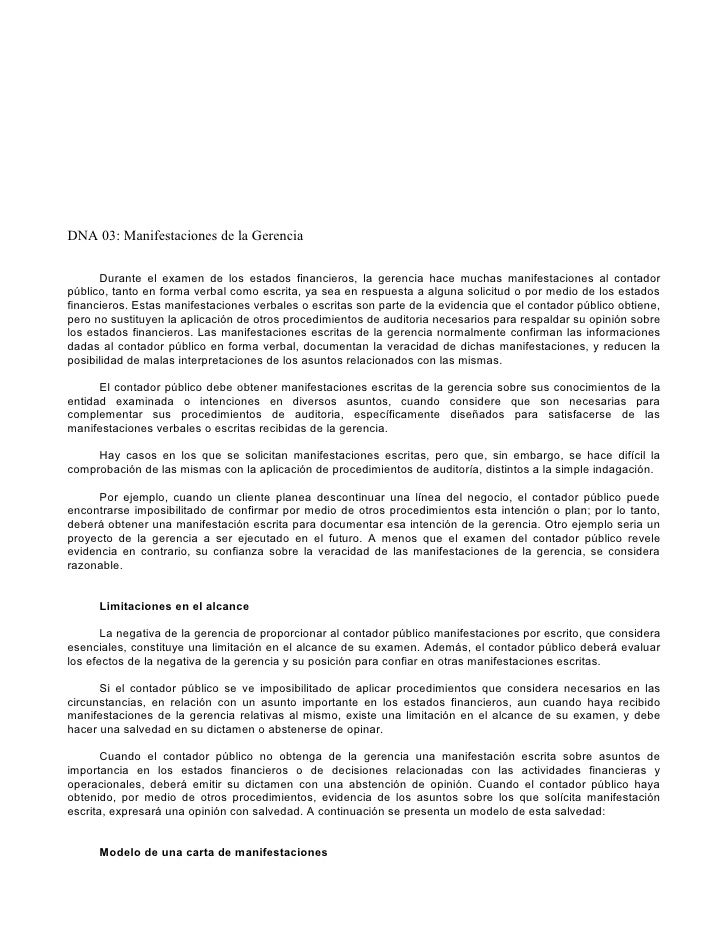 DNA 03: Manifestaciones de la Gerencia

Durante el examen de los estados financieros, la gerencia hace muchas manifestaciones al contador público, tanto en forma verbal como escrita, ya sea en respuesta a alguna solicitud o por medio de los estados financieros. Estas manifestaciones verbales o escritas son parte de la evidencia que el contador público obtiene, pero no sustituyen la aplicación de otros procedimientos de auditoria necesarios para respaldar su opinión sobre los estados financieros. Las manifestaciones escritas de la gerencia normalmente confirman las informaciones dadas al contador público en forma verbal, documentan la veracidad de dichas manifestaciones, y reducen la posibilidad de malas interpretaciones de los asuntos relacionados con las mismas.

El contador público debe obtener manifestaciones escritas de la gerencia sobre sus conocimientos de la entidad examinada o intenciones en diversos asuntos, cuando considere que son necesarias para complementar sus procedimientos de auditoria, específicamente diseñados para satisfacerse de las manifestaciones verbales o escritas recibidas de la gerencia.

Hay casos en los que se solicitan manifestaciones escritas, pero que, sin embargo, se hace difícil la comprobación de las mismas con la aplicación de procedimientos de auditoría, distintos a la simple indagación.

Por ejemplo, cuando un cliente planea descontinuar una línea del negocio, el contador público puede encontrarse imposibilitado de confirmar por medio de otros procedimientos esta intención o plan; por lo tanto, deberá obtener una manifestación escrita para documentar esa intención de la gerencia. Otro ejemplo seria un proyecto de la gerencia a ser ejecutado en el futuro. A menos que el examen del contador público revele evidencia en contrario, su confianza sobre la veracidad de las manifestaciones de la gerencia, se considera razonable.

Limitaciones en el alcance

La negativa de la gerencia de proporcionar al contador público manifestaciones por escrito, que considera esenciales, constituye una limitación en el alcance de su examen. Además, el contador público deberá evaluar los efectos de la negativa de la gerencia y su posición para confiar en otras manifestaciones escritas.

Si el contador público se ve imposibilitado de aplicar procedimientos que considera necesarios en las circunstancias, en relación con un asunto importante en los estados financieros, aun cuando haya recibido manifestaciones de la gerencia relativas al mismo, existe una limitación en el alcance de su examen, y debe hacer una salvedad en su dictamen o abstenerse de opinar.

Cuando el contador público no obtenga de la gerencia una manifestación escrita sobre asuntos de importancia en los estados financieros o de decisiones relacionadas con las actividades financieras y operacionales, deberá emitir su dictamen con una abstención de opinión. Cuando el contador público haya obtenido, por medio de otros procedimientos, evidencia de los asuntos sobre los que solícita manifestación escrita, expresará una opinión con salvedad. A continuación se presenta un modelo de esta salvedad:

Modelo de una carta de manifestaciones